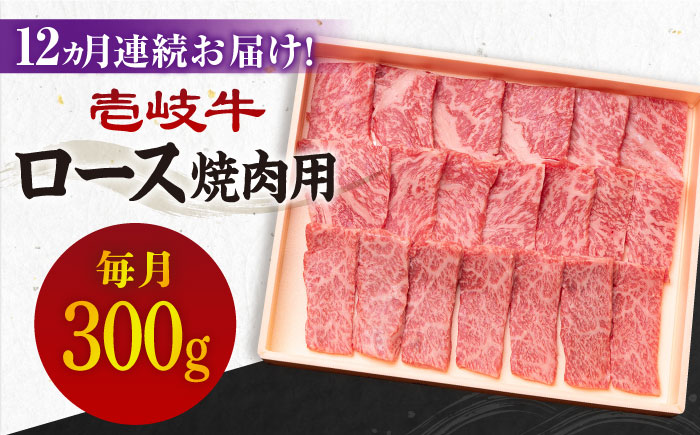 12ヵ月連続お届け!

壱岐牛

ロース焼肉用

毎月

300g